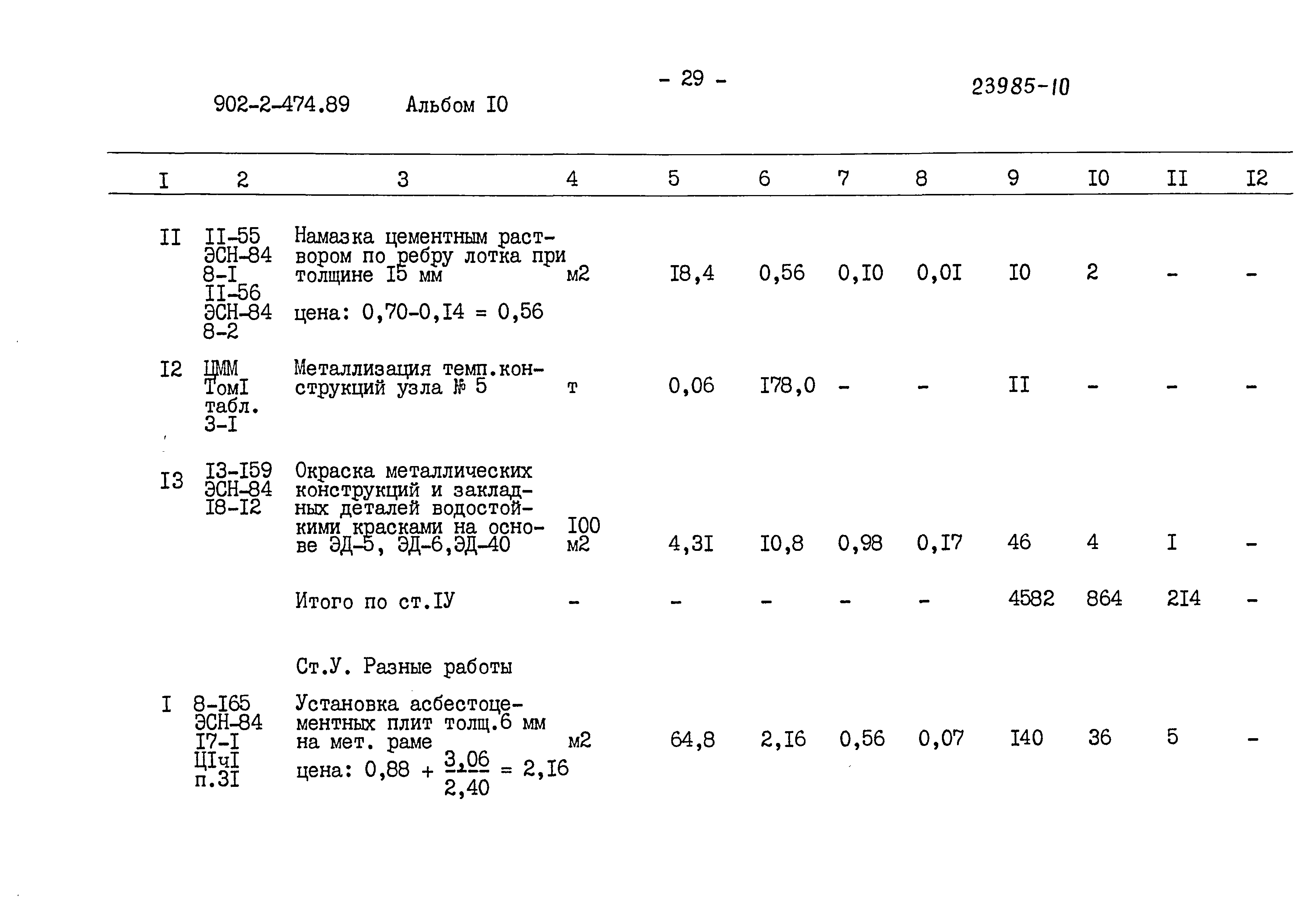 902-2-474.89 Альбом I0

- 29 -

23985-10

| I | 2 | 3 | 4 | 5 | 6 | 7 | 8 | 9 | I0 | II | I2 |
|---|---|---|---|---|---|---|---|---|---|---|---|
| II | II-55 ЭСН-84 8-I II-56 ЭСН-84 8-2 | Намазка цементным раствором по ребру лотка при толщине I5 мм цена: 0,70-0,I4 = 0,56 | м2 | I8,4 | 0,56 | 0,I0 | 0,0I | I0 | 2 | - | - |
| I2 | ЦММ ТомI табл. 3-I | Металлизация темп.конструкций узла № 5 | т | 0,06 | I78,0 | - | - | II | - | - | - |
| I3 | I3-I59 ЭСН-84 I8-I2 | Окраска металлических конструкций и закладных деталей водостойкими красками на основе ЭД-5, ЭД-6,ЭД-40 | I00 м2 | 4,3I | I0,8 | 0,98 | 0,I7 | 46 | 4 | I | - |
| | | Итого по ст.IУ | - | - | - | - | - | 4582 | 864 | 2I4 | - |
| | | Ст.У. Разные работы | | | | | | | | | |
| I | 8-I65 ЭСН-84 I7-I ЦIчI п.3I | Установка асбестоцементных плит толщ.6 мм на мет. раме цена: $0,88 + \frac{3,06}{2,40} = 2,I6$ | м2 | 64,8 | 2,I6 | 0,56 | 0,07 | I40 | 36 | 5 | - |